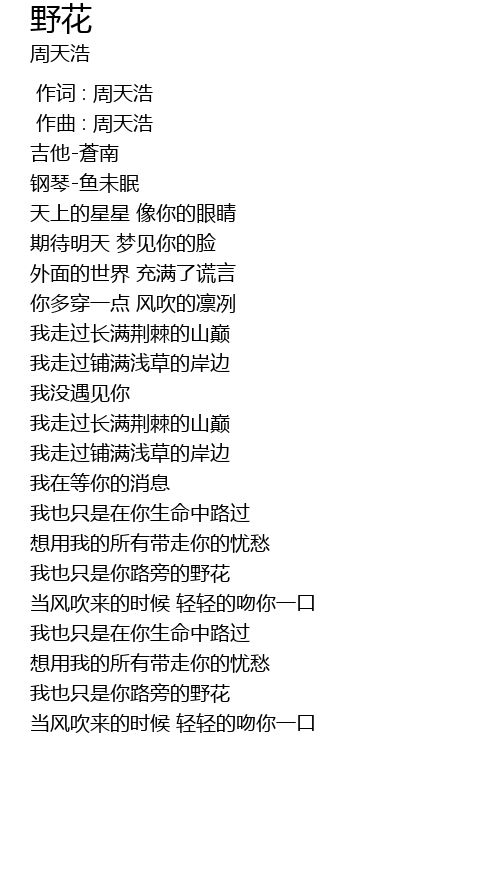 野花
周天浩

作词 : 周天浩
作曲 : 周天浩
吉他-蒼南
钢琴-鱼未眠
天上的星星 像你的眼睛
期待明天 梦见你的脸
外面的世界 充满了谎言
你多穿一点 风吹的凛冽
我走过长满荆棘的山巅
我走过铺满浅草的岸边
我没遇见你
我走过长满荆棘的山巅
我走过铺满浅草的岸边
我在等你的消息
我也只是在你生命中路过
想用我的所有带走你的忧愁
我也只是你路旁的野花
当风吹来的时候 轻轻的吻你一口
我也只是在你生命中路过
想用我的所有带走你的忧愁
我也只是你路旁的野花
当风吹来的时候 轻轻的吻你一口